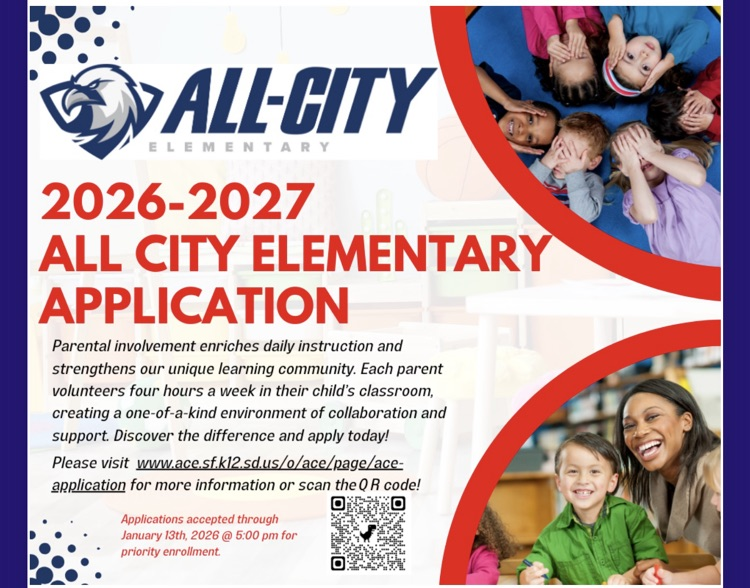 ALL-CITY
ELEMENTARY

2026-2027
ALL CITY ELEMENTARY APPLICATION

Parental involvement enriches daily instruction and strengthens our unique learning community. Each parent volunteers four hours a week in their child's classroom, creating a one-of-a-kind environment of collaboration and support. Discover the difference and apply today!

Please visit www.ace.sf.k12.sd.us/o/ace/page/ace-application for more information or scan the Q R code!

Applications accepted through January 13th, 2026 @ 5:00 pm for priority enrollment.